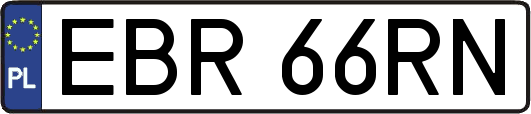 PL
EBR 66RN